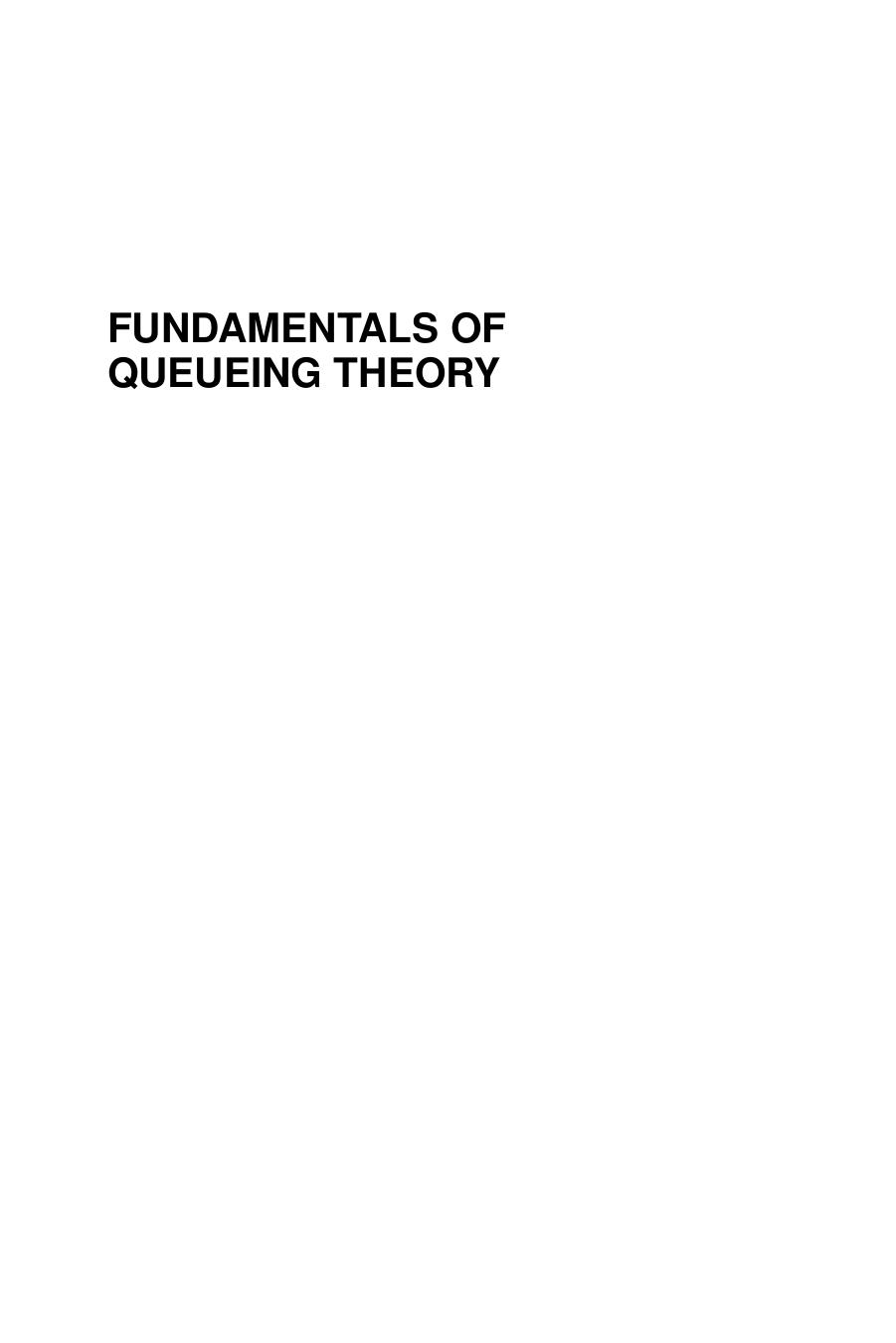 FUNDAMENTALS OF QUEUEING THEORY